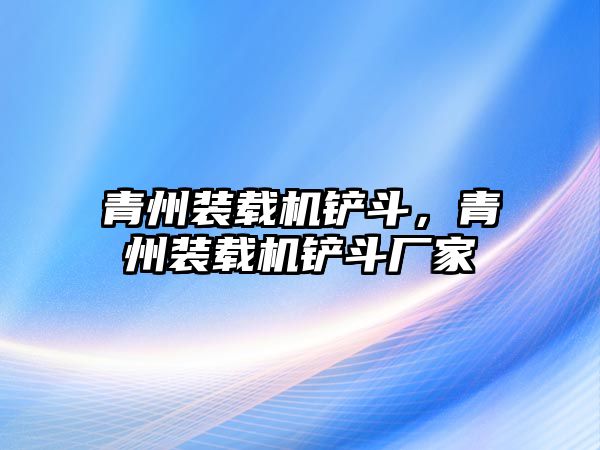 青州装载机铲斗，青州装载机铲斗厂家